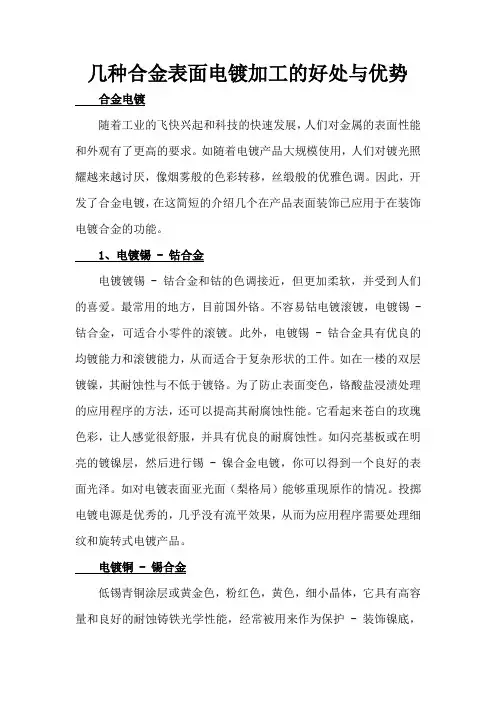 几种合金表面电镀加工的好处与优势

合金电镀

随着工业的飞快兴起和科技的快速发展，人们对金属的表面性能和外观有了更高的要求。如随着电镀产品大规模使用，人们对镀光照耀越来越讨厌，像烟雾般的色彩转移，丝缎般的优雅色调。因此，开发了合金电镀，在这简短的介绍几个在产品表面装饰已应用于在装饰电镀合金的功能。

1、电镀锡 - 钴合金

电镀镀锡 - 钴合金和钴的色调接近，但更加柔软，并受到人们的喜爱。最常用的地方，目前国外铬。不容易钴电镀滚镀，电镀锡 - 钴合金，可适合小零件的滚镀。此外，电镀锡 - 钴合金具有优良的均镀能力和滚镀能力，从而适合于复杂形状的工件。如在一楼的双层镀镍，其耐蚀性与不低于镀铬。为了防止表面变色，铬酸盐浸渍处理的应用程序的方法，还可以提高其耐腐蚀性能。它看起来苍白的玫瑰色彩，让人感觉很舒服，并具有优良的耐腐蚀性。如闪亮基板或在明亮的镀镍层，然后进行锡 - 镍合金电镀，你可以得到一个良好的表面光泽。如对电镀表面亚光面（梨格局）能够重现原作的情况。投掷电镀电源是优秀的，几乎没有流平效果，从而为应用程序需要处理细纹和旋转式电镀产品。

电镀铜 - 锡合金

低锡青铜涂层或黄金色，粉红色，黄色，细小晶体，它具有高容量和良好的耐蚀铸铁光学性能，经常被用来作为保护 - 装饰镍底，